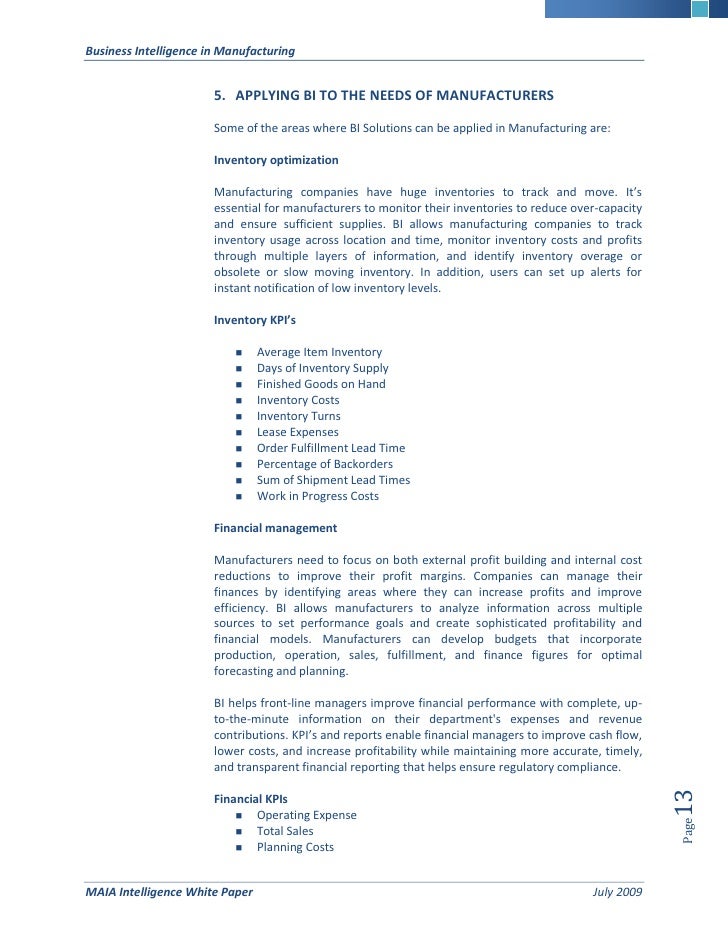 Business Intelligence in Manufacturing

5. APPLYING BI TO THE NEEDS OF MANUFACTURERS

Some of the areas where BI Solutions can be applied in Manufacturing are:

Inventory optimization

Manufacturing companies have huge inventories to track and move. It's essential for manufacturers to monitor their inventories to reduce over-capacity and ensure sufficient supplies. BI allows manufacturing companies to track inventory usage across location and time, monitor inventory costs and profits through multiple layers of information, and identify inventory overage or obsolete or slow moving inventory. In addition, users can set up alerts for instant notification of low inventory levels.

Inventory KPI's

- Average Item Inventory
- Days of Inventory Supply
- Finished Goods on Hand
- Inventory Costs
- Inventory Turns
- Lease Expenses
- Order Fulfillment Lead Time
- Percentage of Backorders
- Sum of Shipment Lead Times
- Work in Progress Costs

Financial management

Manufacturers need to focus on both external profit building and internal cost reductions to improve their profit margins. Companies can manage their finances by identifying areas where they can increase profits and improve efficiency. BI allows manufacturers to analyze information across multiple sources to set performance goals and create sophisticated profitability and financial models. Manufacturers can develop budgets that incorporate production, operation, sales, fulfillment, and finance figures for optimal forecasting and planning.

BI helps front-line managers improve financial performance with complete, up-to-the-minute information on their department's expenses and revenue contributions. KPI's and reports enable financial managers to improve cash flow, lower costs, and increase profitability while maintaining more accurate, timely, and transparent financial reporting that helps ensure regulatory compliance.

Financial KPIs
- Operating Expense
- Total Sales
- Planning Costs

Page 13

MAIA Intelligence White Paper July 2009